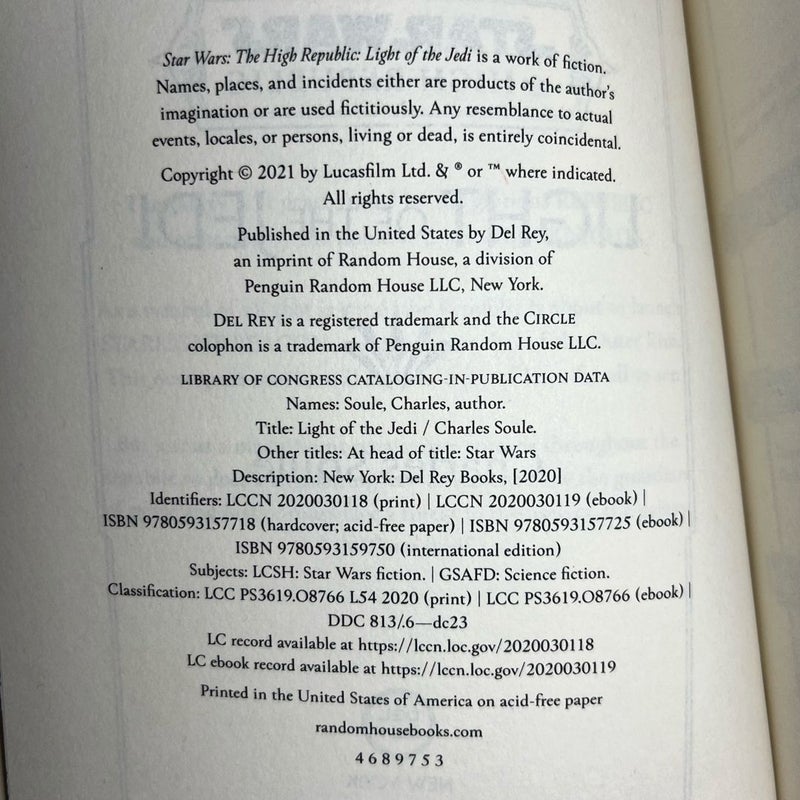 Star Wars: The High Republic: Light of the Jedi is a work of fiction. Names, places, and incidents either are products of the author's imagination or are used fictitiously. Any resemblance to actual events, locales, or persons, living or dead, is entirely coincidental.

Copyright © 2021 by Lucasfilm Ltd. & ® or ™ where indicated. All rights reserved.

Published in the United States by Del Rey, an imprint of Random House, a division of Penguin Random House LLC, New York.

DEL REY is a registered trademark and the CIRCLE colophon is a trademark of Penguin Random House LLC.

LIBRARY OF CONGRESS CATALOGING-IN-PUBLICATION DATA
Names: Soule, Charles, author.
Title: Light of the Jedi / Charles Soule.
Other titles: At head of title: Star Wars
Description: New York: Del Rey Books, [2020]
Identifiers: LCCN 2020030118 (print) | LCCN 2020030119 (ebook) | ISBN 9780593157718 (hardcover; acid-free paper) | ISBN 9780593157725 (ebook) | ISBN 9780593159750 (international edition)
Subjects: LCSH: Star Wars fiction. | GSAFD: Science fiction.
Classification: LCC PS3619.O8766 L54 2020 (print) | LCC PS3619.O8766 (ebook) | DDC 813/.6—dc23
LC record available at https://lccn.loc.gov/2020030118
LC ebook record available at https://lccn.loc.gov/2020030119

Printed in the United States of America on acid-free paper

randomhousebooks.com

4 6 8 9 7 5 3